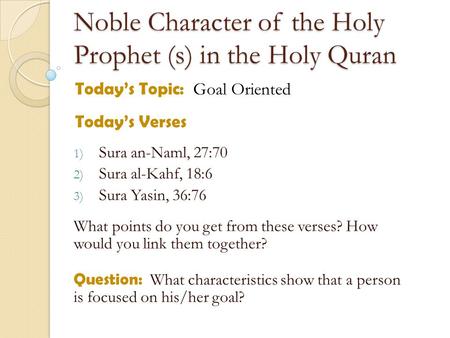 Noble Character of the Holy Prophet (s) in the Holy Quran

Today's Topic: Goal Oriented

Today's Verses

1) Sura an-Naml, 27:70
2) Sura al-Kahf, 18:6
3) Sura Yasin, 36:76

What points do you get from these verses? How would you link them together?

Question: What characteristics show that a person is focused on his/her goal?